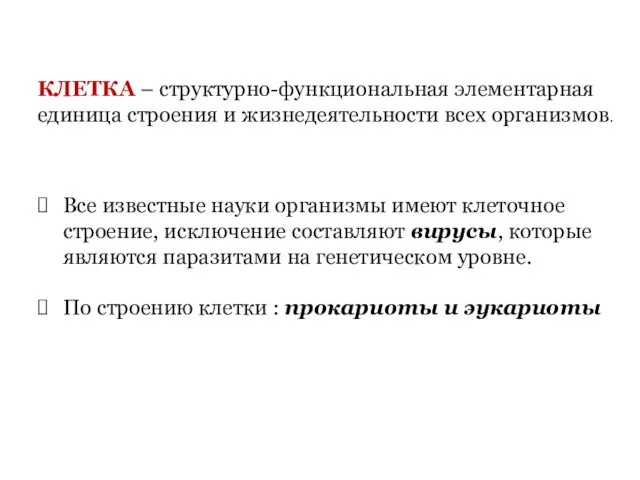 КЛЕТКА – структурно-функциональная элементарная единица строения и жизнедеятельности всех организмов.

Все известные науки организмы имеют клеточное строение, исключение составляют вирусы, которые являются паразитами на генетическом уровне.

По строению клетки : прокариоты и эукариоты